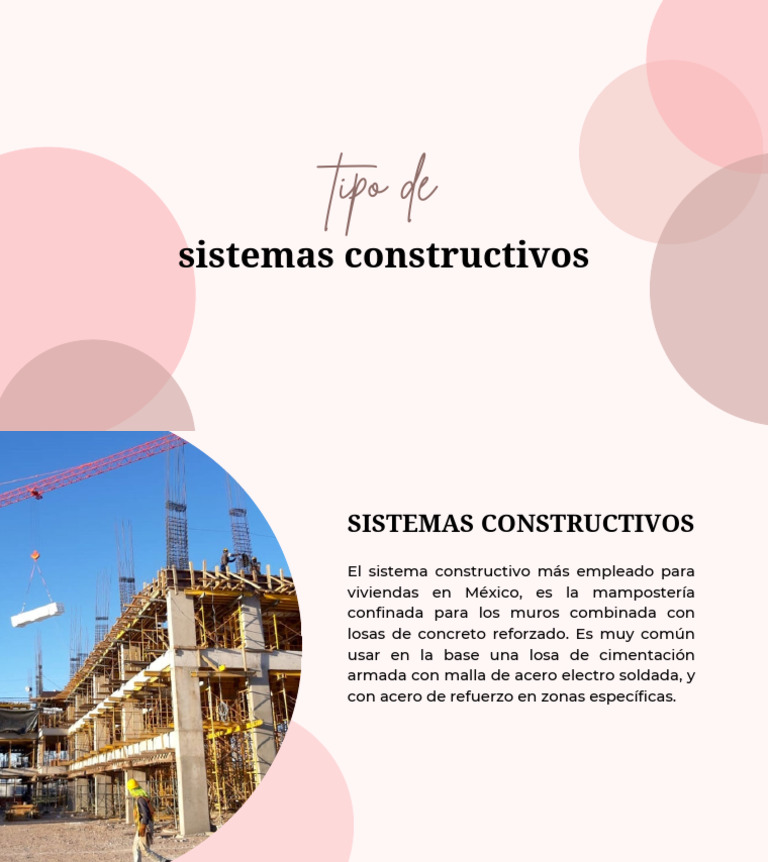 tipo de
sistemas constructivos

SISTEMAS CONSTRUCTIVOS

El sistema constructivo más empleado para viviendas en México, es la mampostería confinada para los muros combinada con losas de concreto reforzado. Es muy común usar en la base una losa de cimentación armada con malla de acero electro soldada, y con acero de refuerzo en zonas específicas.